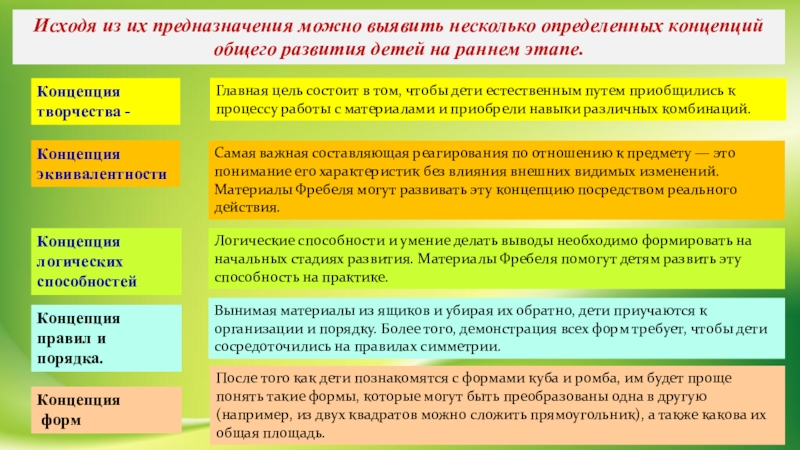 Исходя из их предназначения можно выявить несколько определенных концепций общего развития детей на раннем этапе.

Концепция творчества -

Главная цель состоит в том, чтобы дети естественным путем приобщились к процессу работы с материалами и приобрели навыки различных комбинаций.

Концепция эквивалентности

Самая важная составляющая реагирования по отношению к предмету — это понимание его характеристик без влияния внешних видимых изменений. Материалы Фребеля могут развивать эту концепцию посредством реального действия.

Концепция логических способностей

Логические способности и умение делать выводы необходимо формировать на начальных стадиях развития. Материалы Фребеля помогут детям развить эту способность на практике.

Концепция правил и порядка.

Вынимая материалы из ящиков и убирая их обратно, дети приучаются к организации и порядку. Более того, демонстрация всех форм требует, чтобы дети сосредоточились на правилах симметрии.

Концепция форм

После того как дети познакомятся с формами куба и ромба, им будет проще понять такие формы, которые могут быть преобразованы одна в другую (например, из двух квадратов можно сложить прямоугольник), а также какова их общая площадь.